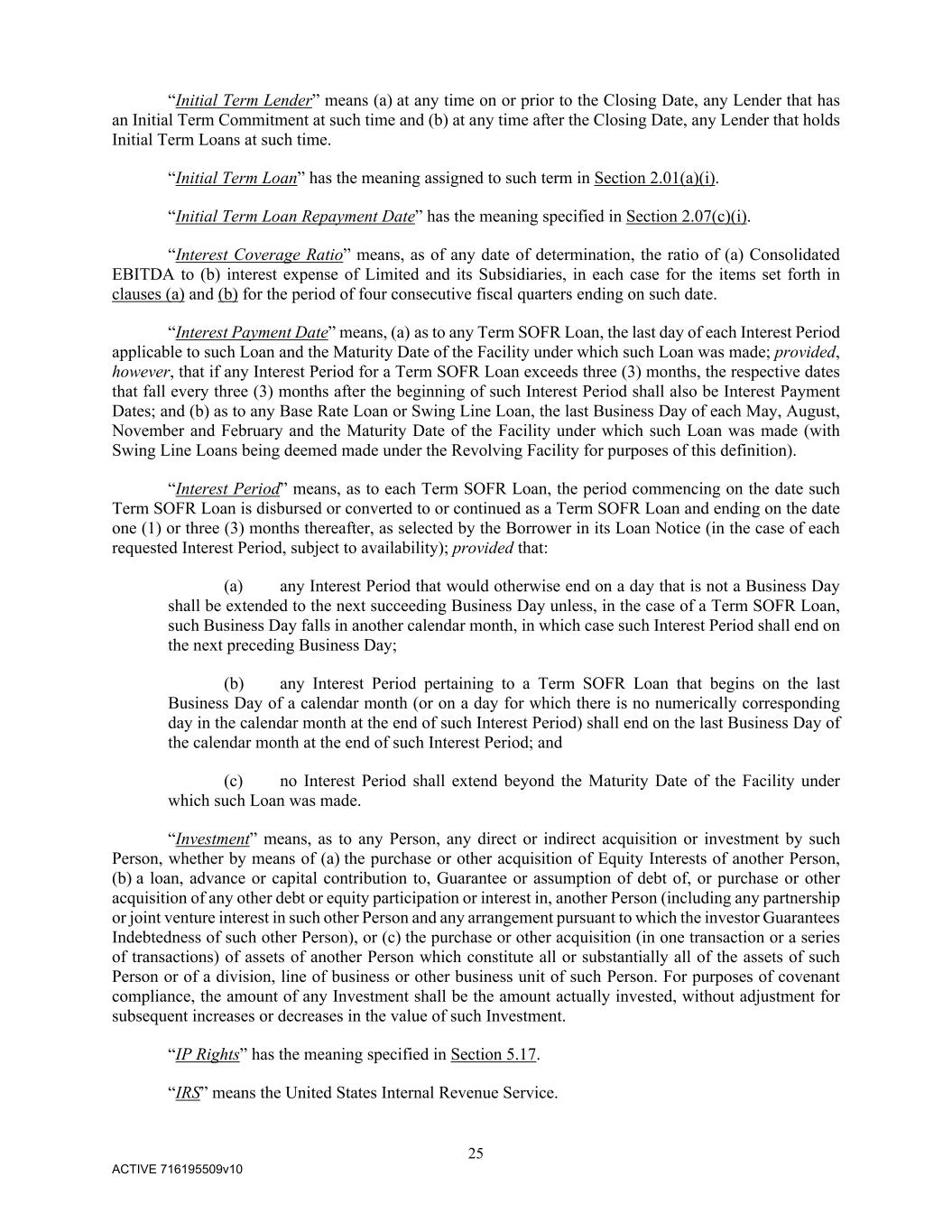 “Initial Term Lender” means (a) at any time on or prior to the Closing Date, any Lender that has an Initial Term Commitment at such time and (b) at any time after the Closing Date, any Lender that holds Initial Term Loans at such time.

“Initial Term Loan” has the meaning assigned to such term in Section 2.01(a)(i).

“Initial Term Loan Repayment Date” has the meaning specified in Section 2.07(c)(i).

“Interest Coverage Ratio” means, as of any date of determination, the ratio of (a) Consolidated EBITDA to (b) interest expense of Limited and its Subsidiaries, in each case for the items set forth in clauses (a) and (b) for the period of four consecutive fiscal quarters ending on such date.

“Interest Payment Date” means, (a) as to any Term SOFR Loan, the last day of each Interest Period applicable to such Loan and the Maturity Date of the Facility under which such Loan was made; provided, however, that if any Interest Period for a Term SOFR Loan exceeds three (3) months, the respective dates that fall every three (3) months after the beginning of such Interest Period shall also be Interest Payment Dates; and (b) as to any Base Rate Loan or Swing Line Loan, the last Business Day of each May, August, November and February and the Maturity Date of the Facility under which such Loan was made (with Swing Line Loans being deemed made under the Revolving Facility for purposes of this definition).

“Interest Period” means, as to each Term SOFR Loan, the period commencing on the date such Term SOFR Loan is disbursed or converted to or continued as a Term SOFR Loan and ending on the date one (1) or three (3) months thereafter, as selected by the Borrower in its Loan Notice (in the case of each requested Interest Period, subject to availability); provided that:

(a) any Interest Period that would otherwise end on a day that is not a Business Day shall be extended to the next succeeding Business Day unless, in the case of a Term SOFR Loan, such Business Day falls in another calendar month, in which case such Interest Period shall end on the next preceding Business Day;

(b) any Interest Period pertaining to a Term SOFR Loan that begins on the last Business Day of a calendar month (or on a day for which there is no numerically corresponding day in the calendar month at the end of such Interest Period) shall end on the last Business Day of the calendar month at the end of such Interest Period; and

(c) no Interest Period shall extend beyond the Maturity Date of the Facility under which such Loan was made.

“Investment” means, as to any Person, any direct or indirect acquisition or investment by such Person, whether by means of (a) the purchase or other acquisition of Equity Interests of another Person, (b) a loan, advance or capital contribution to, Guarantee or assumption of debt of, or purchase or other acquisition of any other debt or equity participation or interest in, another Person (including any partnership or joint venture interest in such other Person and any arrangement pursuant to which the investor Guarantees Indebtedness of such other Person), or (c) the purchase or other acquisition (in one transaction or a series of transactions) of assets of another Person which constitute all or substantially all of the assets of such Person or of a division, line of business or other business unit of such Person. For purposes of covenant compliance, the amount of any Investment shall be the amount actually invested, without adjustment for subsequent increases or decreases in the value of such Investment.

“IP Rights” has the meaning specified in Section 5.17.

“IRS” means the United States Internal Revenue Service.

25

ACTIVE 716195509v10